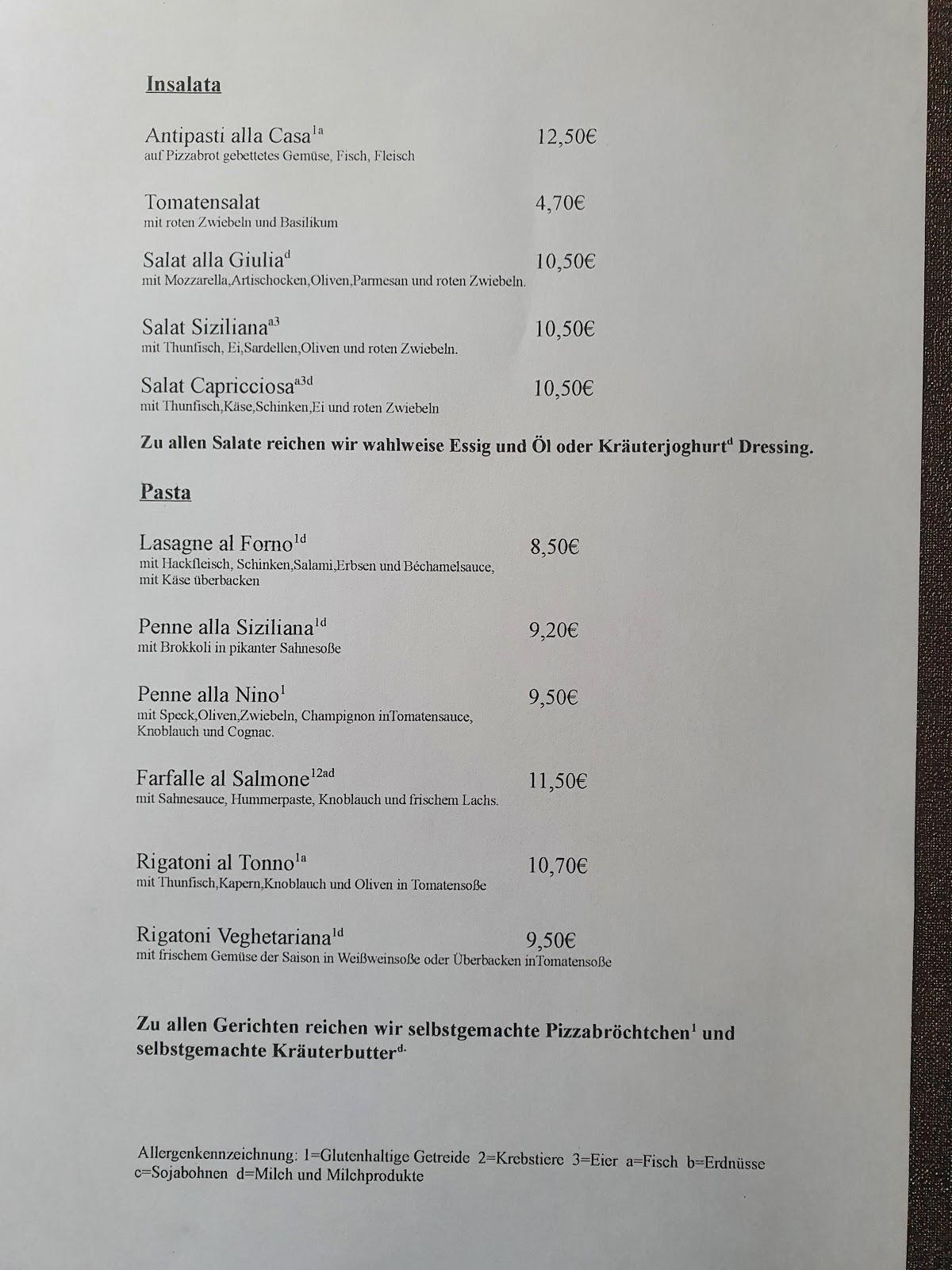 Insalata

Antipasti alla Casa$^{1a}$ 12,50€
auf Pizzabrot gebettetes Gemüse, Fisch, Fleisch

Tomatensalat 4,70€
mit roten Zwiebeln und Basilikum

Salat alla Giulia$^{d}$ 10,50€
mit Mozzarella,Artischocken,Oliven,Parmesan und roten Zwiebeln.

Salat Siziliana$^{a3}$ 10,50€
mit Thunfisch, Ei,Sardellen,Oliven und roten Zwiebeln.

Salat Capricciosa$^{a3d}$ 10,50€
mit Thunfisch,Käse,Schinken,Ei und roten Zwiebeln

Zu allen Salate reichen wir wahlweise Essig und Öl oder Kräuterjoghurt$^{d}$ Dressing.

Pasta

Lasagne al Forno$^{1d}$ 8,50€
mit Hackfleisch, Schinken,Salami,Erbsen und Béchamelsauce, mit Käse überbacken

Penne alla Siziliana$^{1d}$ 9,20€
mit Brokkoli in pikanter Sahnesoße

Penne alla Nino$^{1}$ 9,50€
mit Speck,Oliven,Zwiebeln, Champignon inTomatensauce, Knoblauch und Cognac.

Farfalle al Salmone$^{12ad}$ 11,50€
mit Sahnesauce, Hummerpaste, Knoblauch und frischem Lachs.

Rigatoni al Tonno$^{1a}$ 10,70€
mit Thunfisch,Kapern,Knoblauch und Oliven in Tomatensoße

Rigatoni Veghetariana$^{1d}$ 9,50€
mit frischem Gemüse der Saison in Weißweinsoße oder Überbacken inTomatensoße

Zu allen Gerichten reichen wir selbstgemachte Pizzabröchtchen$^{1}$ und selbstgemachte Kräuterbutter$^{d.}$

Allergenkennzeichnung: 1=Glutenhaltige Getreide 2=Krebstiere 3=Eier a=Fisch b=Erdnüsse c=Sojabohnen d=Milch und Milchprodukte